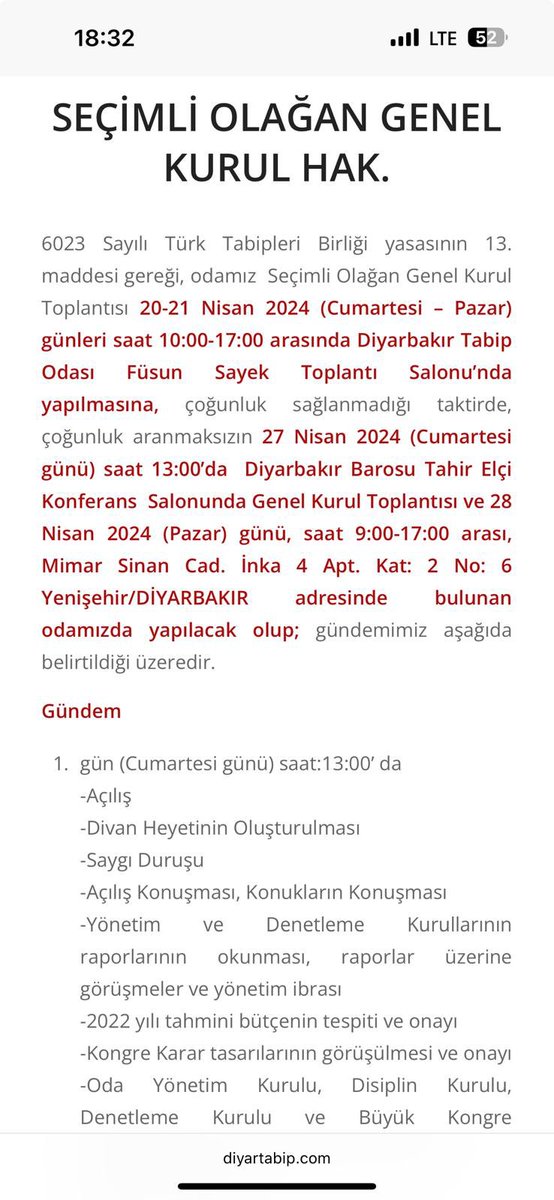 18:32 LTE 52

SEÇİMLİ OLAĞAN GENEL KURUL HAK.

6023 Sayılı Türk Tabipleri Birliği yasasının 13. maddesi gereği, odamız Seçimli Olağan Genel Kurul Toplantısı 20-21 Nisan 2024 (Cumartesi – Pazar) günleri saat 10:00-17:00 arasında Diyarbakır Tabip Odası Füsun Sayek Toplantı Salonu'nda yapılmasına, çoğunluk sağlanmadığı taktirde, çoğunluk aranmaksızın 27 Nisan 2024 (Cumartesi günü) saat 13:00'da Diyarbakır Barosu Tahir Elçi Konferans Salonunda Genel Kurul Toplantısı ve 28 Nisan 2024 (Pazar) günü, saat 9:00-17:00 arası, Mimar Sinan Cad. İnka 4 Apt. Kat: 2 No: 6 Yenişehir/DİYARBAKIR adresinde bulunan odamızda yapılacak olup; gündemimiz aşağıda belirtildiği üzeredir.

Gündem

1. gün (Cumartesi günü) saat:13:00' da
-Açılış
-Divan Heyetinin Oluşturulması
-Saygı Duruşu
-Açılış Konuşması, Konukların Konuşması
-Yönetim ve Denetleme Kurullarının raporlarının okunması, raporlar üzerine görüşmeler ve yönetim ibrası
-2022 yılı tahmini bütçenin tespiti ve onayı
-Kongre Karar tasarılarının görüşülmesi ve onayı
-Oda Yönetim Kurulu, Disiplin Kurulu, Denetleme Kurulu ve Büyük Kongre

diyartabip.com